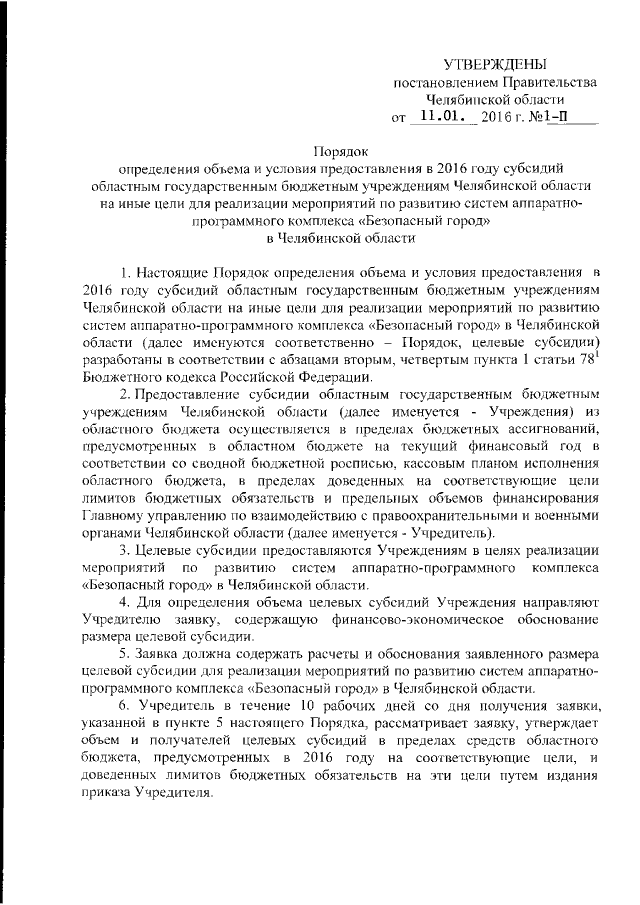 УТВЕРЖДЕНЫ
постановлением Правительства
Челябинской области
от 11.01. 2016 г. №1-П

Порядок
определения объема и условия предоставления в 2016 году субсидий областным государственным бюджетным учреждениям Челябинской области на иные цели для реализации мероприятий по развитию систем аппаратно-программного комплекса «Безопасный город» в Челябинской области

1. Настоящие Порядок определения объема и условия предоставления в 2016 году субсидий областным государственным бюджетным учреждениям Челябинской области на иные цели для реализации мероприятий по развитию систем аппаратно-программного комплекса «Безопасный город» в Челябинской области (далее именуются соответственно – Порядок, целевые субсидии) разработаны в соответствии с абзацами вторым, четвертым пункта 1 статьи $78^1$ Бюджетного кодекса Российской Федерации.

2. Предоставление субсидии областным государственным бюджетным учреждениям Челябинской области (далее именуется - Учреждения) из областного бюджета осуществляется в пределах бюджетных ассигнований, предусмотренных в областном бюджете на текущий финансовый год в соответствии со сводной бюджетной росписью, кассовым планом исполнения областного бюджета, в пределах доведенных на соответствующие цели лимитов бюджетных обязательств и предельных объемов финансирования Главному управлению по взаимодействию с правоохранительными и военными органами Челябинской области (далее именуется - Учредитель).

3. Целевые субсидии предоставляются Учреждениям в целях реализации мероприятий по развитию систем аппаратно-программного комплекса «Безопасный город» в Челябинской области.

4. Для определения объема целевых субсидий Учреждения направляют Учредителю заявку, содержащую финансово-экономическое обоснование размера целевой субсидии.

5. Заявка должна содержать расчеты и обоснования заявленного размера целевой субсидии для реализации мероприятий по развитию систем аппаратно-программного комплекса «Безопасный город» в Челябинской области.

6. Учредитель в течение 10 рабочих дней со дня получения заявки, указанной в пункте 5 настоящего Порядка, рассматривает заявку, утверждает объем и получателей целевых субсидий в пределах средств областного бюджета, предусмотренных в 2016 году на соответствующие цели, и доведенных лимитов бюджетных обязательств на эти цели путем издания приказа Учредителя.